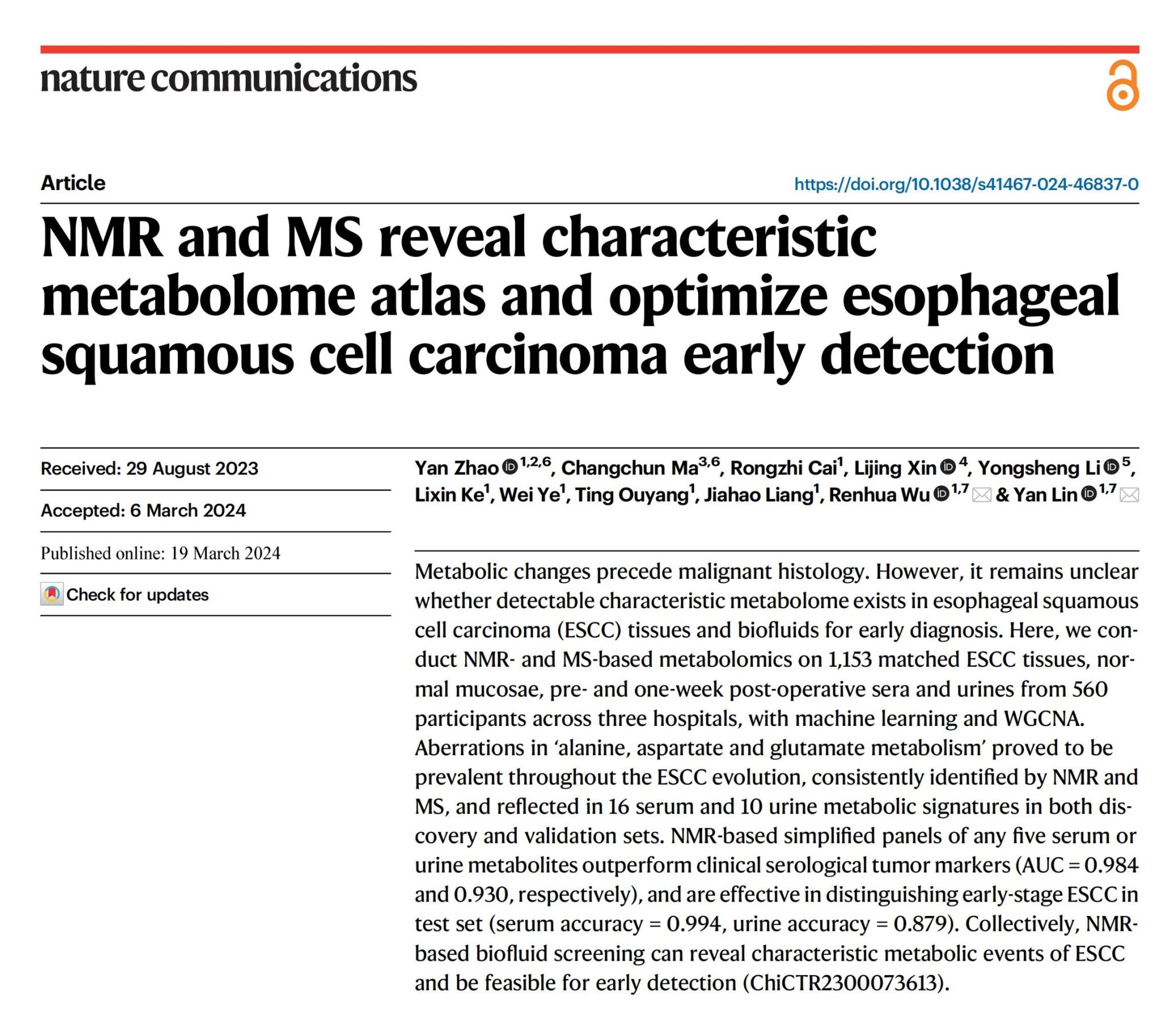 nature communications

Article

https://doi.org/10.1038/s41467-024-46837-0

NMR and MS reveal characteristic metabolome atlas and optimize esophageal squamous cell carcinoma early detection

Received: 29 August 2023

Accepted: 6 March 2024

Published online: 19 March 2024

Check for updates

Yan Zhao $^{1,2,6}$, Changchun Ma$^{3,6}$, Rongzhi Cai$^{1}$, Lijing Xin $^{4}$, Yongsheng Li $^{5}$, Lixin Ke$^{1}$, Wei Ye$^{1}$, Ting Ouyang$^{1}$, Jiahao Liang$^{1}$, Renhua Wu $^{1,7}$ & Yan Lin $^{1,7}$

Metabolic changes precede malignant histology. However, it remains unclear whether detectable characteristic metabolome exists in esophageal squamous cell carcinoma (ESCC) tissues and biofluids for early diagnosis. Here, we conduct NMR- and MS-based metabolomics on 1,153 matched ESCC tissues, normal mucosae, pre- and one-week post-operative sera and urines from 560 participants across three hospitals, with machine learning and WGCNA. Aberrations in 'alanine, aspartate and glutamate metabolism' proved to be prevalent throughout the ESCC evolution, consistently identified by NMR and MS, and reflected in 16 serum and 10 urine metabolic signatures in both discovery and validation sets. NMR-based simplified panels of any five serum or urine metabolites outperform clinical serological tumor markers (AUC = 0.984 and 0.930, respectively), and are effective in distinguishing early-stage ESCC in test set (serum accuracy = 0.994, urine accuracy = 0.879). Collectively, NMR-based biofluid screening can reveal characteristic metabolic events of ESCC and be feasible for early detection (ChiCTR2300073613).